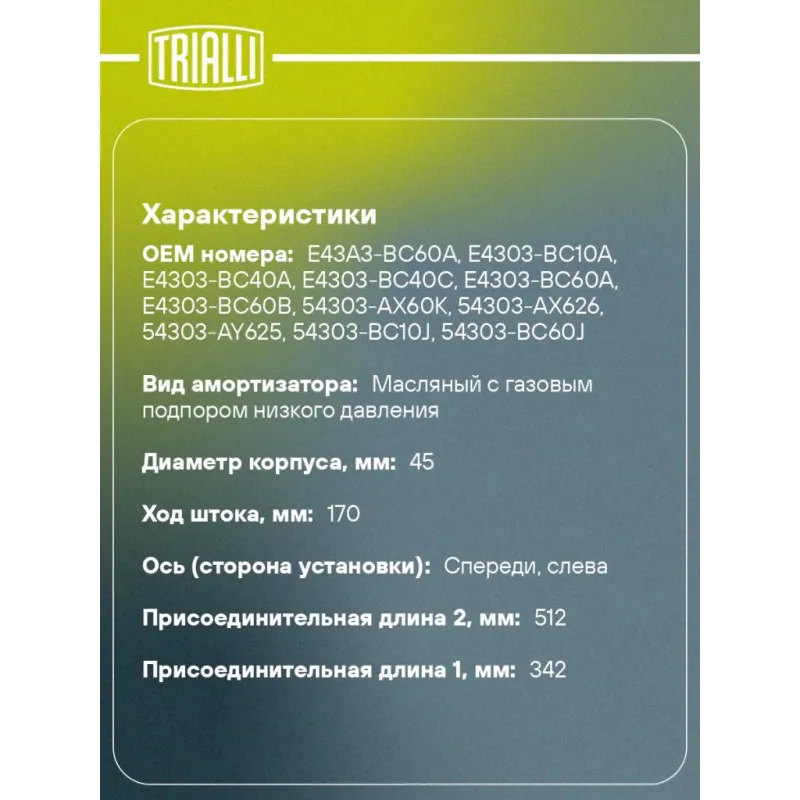 TRIALLI

Характеристики

OEM номера: E43A3-BC60A, E4303-BC10A, E4303-BC40A, E4303-BC40C, E4303-BC60A, E4303-BC60B, 54303-AX60K, 54303-AX626, 54303-AY625, 54303-BC10J, 54303-BC60J

Вид амортизатора: Масляный с газовым подпором низкого давления

Диаметр корпуса, мм: 45

Ход штока, мм: 170

Ось (сторона установки): Спереди, слева

Присоединительная длина 2, мм: 512

Присоединительная длина 1, мм: 342